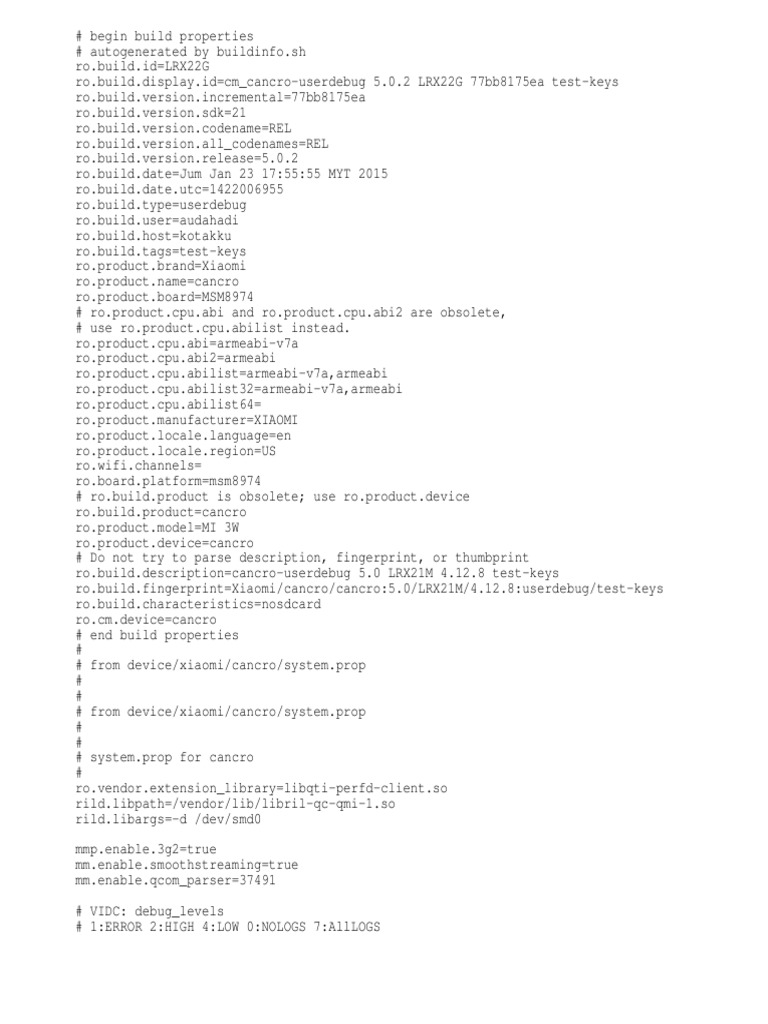 # begin build properties
# autogenerated by buildinfo.sh
ro.build.id=LRX22G
ro.build.display.id=cm_cancro-userdebug 5.0.2 LRX22G 77bb8175ea test-keys
ro.build.version.incremental=77bb8175ea
ro.build.version.sdk=21
ro.build.version.codename=REL
ro.build.version.all_codenames=REL
ro.build.version.release=5.0.2
ro.build.date=Jum Jan 23 17:55:55 MYT 2015
ro.build.date.utc=1422006955
ro.build.type=userdebug
ro.build.user=audahadi
ro.build.host=kotakku
ro.build.tags=test-keys
ro.product.brand=Xiaomi
ro.product.name=cancro
ro.product.board=MSM8974
# ro.product.cpu.abi and ro.product.cpu.abi2 are obsolete,
# use ro.product.cpu.abilist instead.
ro.product.cpu.abi=armeabi-v7a
ro.product.cpu.abi2=armeabi
ro.product.cpu.abilist=armeabi-v7a,armeabi
ro.product.cpu.abilist32=armeabi-v7a,armeabi
ro.product.cpu.abilist64=
ro.product.manufacturer=XIAOMI
ro.product.locale.language=en
ro.product.locale.region=US
ro.wifi.channels=
ro.board.platform=msm8974
# ro.build.product is obsolete; use ro.product.device
ro.build.product=cancro
ro.product.model=MI 3W
ro.product.device=cancro
# Do not try to parse description, fingerprint, or thumbprint
ro.build.description=cancro-userdebug 5.0 LRX21M 4.12.8 test-keys
ro.build.fingerprint=Xiaomi/cancro/cancro:5.0/LRX21M/4.12.8:userdebug/test-keys
ro.build.characteristics=nosdcard
ro.cm.device=cancro
# end build properties
#
# from device/xiaomi/cancro/system.prop
#
#
# from device/xiaomi/cancro/system.prop
#
#
# system.prop for cancro
#
ro.vendor.extension_library=libqti-perfd-client.so
rild.libpath=/vendor/lib/libril-qc-qmi-1.so
rild.libargs=-d /dev/smd0

mmp.enable.3g2=true
mm.enable.smoothstreaming=true
mm.enable.qcom_parser=37491

# VIDC: debug_levels
# 1:ERROR 2:HIGH 4:LOW 0:NOLOGS 7:AllLOGS